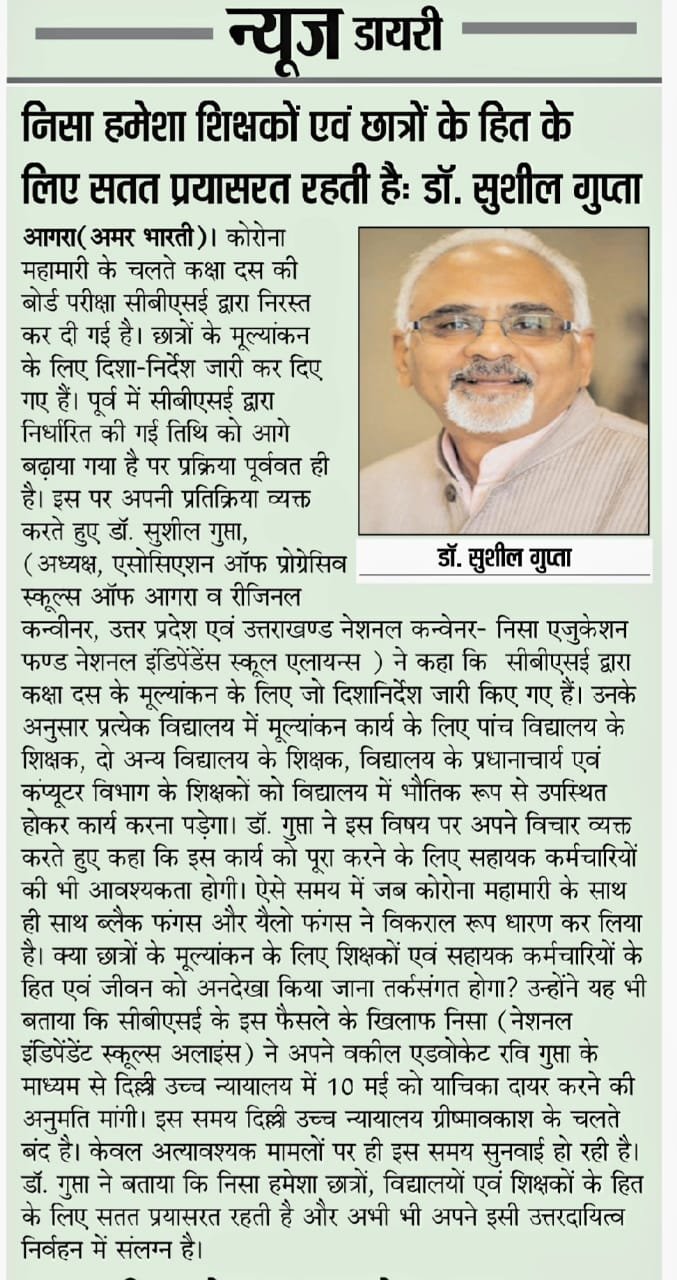 न्यूज डायरी

निसा हमेशा शिक्षकों एवं छात्रों के हित के लिए सतत प्रयासरत रहती है: डॉ. सुशील गुप्ता

आगरा(अमर भारती)। कोरोना महामारी के चलते कक्षा दस की बोर्ड परीक्षा सीबीएसई द्वारा निरस्त कर दी गई है। छात्रों के मूल्यांकन के लिए दिशा-निर्देश जारी कर दिए गए हैं। पूर्व में सीबीएसई द्वारा निर्धारित की गई तिथि को आगे बढ़ाया गया है पर प्रक्रिया पूर्ववत ही है। इस पर अपनी प्रतिक्रिया व्यक्त करते हुए डॉ. सुशील गुप्ता, (अध्यक्ष, एसोसिएशन ऑफ प्रोग्रेसिव स्कूल्स ऑफ आगरा व रीजिनल कन्वीनर, उत्तर प्रदेश एवं उत्तराखण्ड नेशनल कन्वेनर- निसा एजुकेशन फण्ड नेशनल इंडिपेंडेंस स्कूल एलायन्स ) ने कहा कि सीबीएसई द्वारा कक्षा दस के मूल्यांकन के लिए जो दिशानिर्देश जारी किए गए हैं। उनके अनुसार प्रत्येक विद्यालय में मूल्यांकन कार्य के लिए पांच विद्यालय के शिक्षक, दो अन्य विद्यालय के शिक्षक, विद्यालय के प्रधानाचार्य एवं कंप्यूटर विभाग के शिक्षकों को विद्यालय में भौतिक रूप से उपस्थित होकर कार्य करना पड़ेगा। डॉ. गुप्ता ने इस विषय पर अपने विचार व्यक्त करते हुए कहा कि इस कार्य को पूरा करने के लिए सहायक कर्मचारियों की भी आवश्यकता होगी। ऐसे समय में जब कोरोना महामारी के साथ ही साथ ब्लैक फंगस और यैलो फंगस ने विकराल रूप धारण कर लिया है। क्या छात्रों के मूल्यांकन के लिए शिक्षकों एवं सहायक कर्मचारियों के हित एवं जीवन को अनदेखा किया जाना तर्कसंगत होगा? उन्होंने यह भी बताया कि सीबीएसई के इस फैसले के खिलाफ निसा (नेशनल इंडिपेंडेंट स्कूल्स अलाइंस) ने अपने वकील एडवोकेट रवि गुप्ता के माध्यम से दिल्ली उच्च न्यायालय में 10 मई को याचिका दायर करने की अनुमति मांगी। इस समय दिल्ली उच्च न्यायालय ग्रीष्मावकाश के चलते बंद है। केवल अत्यावश्यक मामलों पर ही इस समय सुनवाई हो रही है। डॉ. गुप्ता ने बताया कि निसा हमेशा छात्रों, विद्यालयों एवं शिक्षकों के हित के लिए सतत प्रयासरत रहती है और अभी भी अपने इसी उत्तरदायित्व निर्वहन में संलग्न है।

डॉ. सुशील गुप्ता